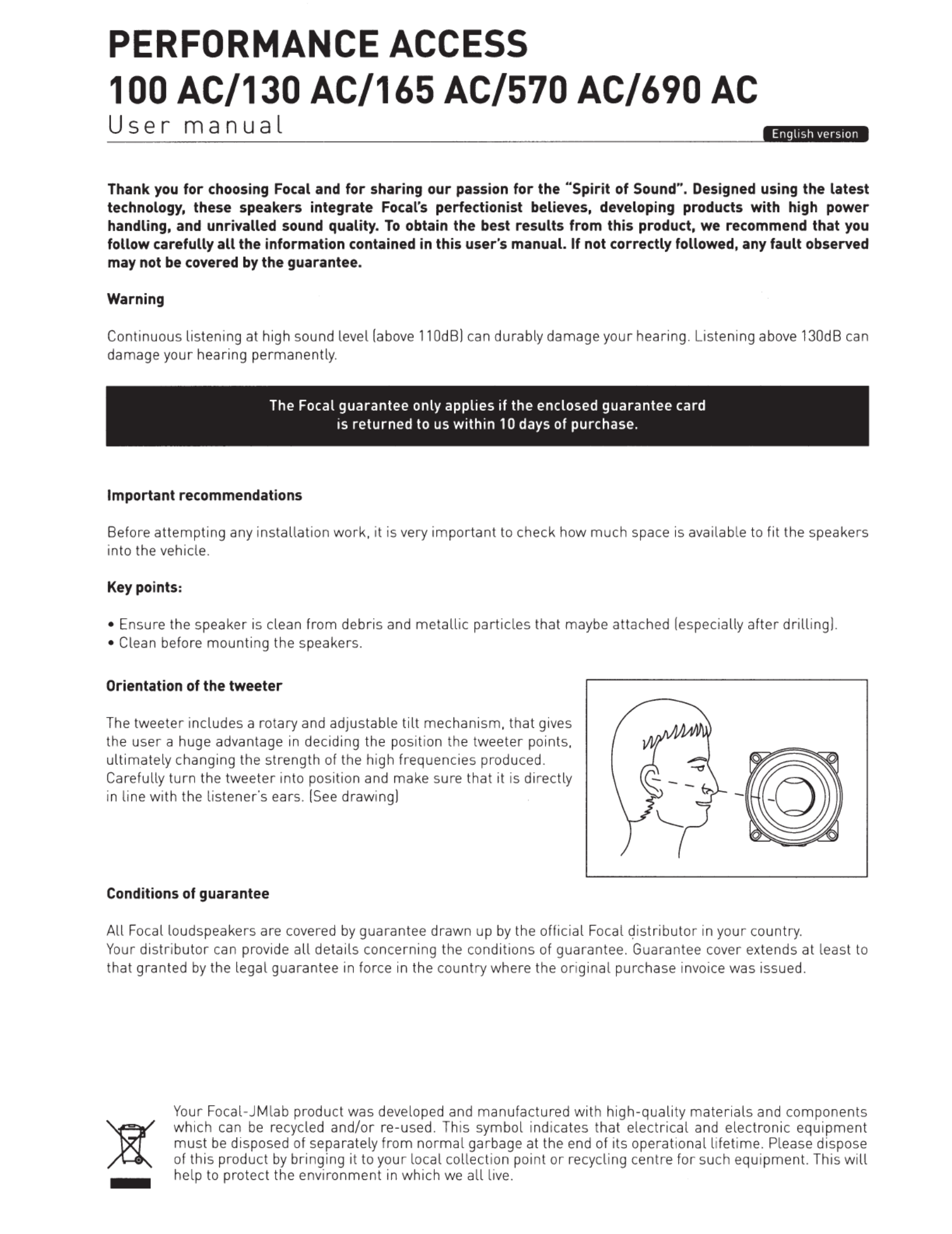 PERFORMANCE ACCESS
100 AC/130 AC/165 AC/570 AC/690 AC
User manual

English version

Thank you for choosing Focal and for sharing our passion for the "Spirit of Sound". Designed using the latest technology, these speakers integrate Focal's perfectionist believes, developing products with high power handling, and unrivalled sound quality. To obtain the best results from this product, we recommend that you follow carefully all the information contained in this user's manual. If not correctly followed, any fault observed may not be covered by the guarantee.

Warning

Continuous listening at high sound level (above 110dB) can durably damage your hearing. Listening above 130dB can damage your hearing permanently.

The Focal guarantee only applies if the enclosed guarantee card is returned to us within 10 days of purchase.

Important recommendations

Before attempting any installation work, it is very important to check how much space is available to fit the speakers into the vehicle.

Key points:

• Ensure the speaker is clean from debris and metallic particles that maybe attached (especially after drilling).
• Clean before mounting the speakers.

Orientation of the tweeter

The tweeter includes a rotary and adjustable tilt mechanism, that gives the user a huge advantage in deciding the position the tweeter points, ultimately changing the strength of the high frequencies produced. Carefully turn the tweeter into position and make sure that it is directly in line with the listener's ears. (See drawing)

Conditions of guarantee

All Focal loudspeakers are covered by guarantee drawn up by the official Focal distributor in your country.
Your distributor can provide all details concerning the conditions of guarantee. Guarantee cover extends at least to that granted by the legal guarantee in force in the country where the original purchase invoice was issued.

Your Focal-JMlab product was developed and manufactured with high-quality materials and components which can be recycled and/or re-used. This symbol indicates that electrical and electronic equipment must be disposed of separately from normal garbage at the end of its operational lifetime. Please dispose of this product by bringing it to your local collection point or recycling centre for such equipment. This will help to protect the environment in which we all live.